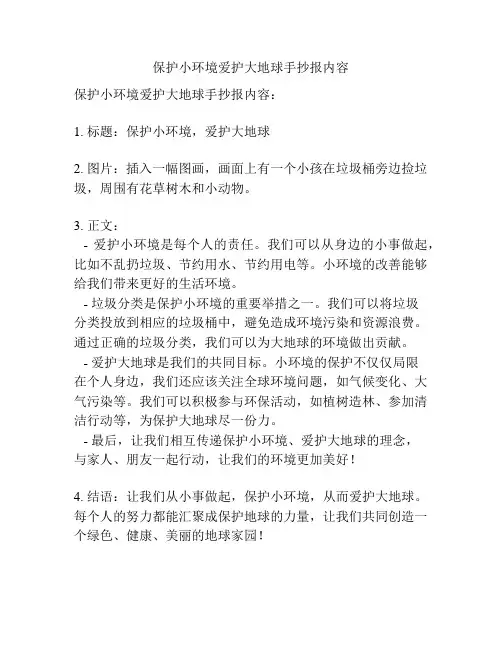 保护小环境爱护大地球手抄报内容

保护小环境爱护大地球手抄报内容：

1. 标题：保护小环境，爱护大地球

2. 图片：插入一幅图画，画面上有一个小孩在垃圾桶旁边捡垃圾，周围有花草树木和小动物。

3. 正文：
- 爱护小环境是每个人的责任。我们可以从身边的小事做起，比如不乱扔垃圾、节约用水、节约用电等。小环境的改善能够给我们带来更好的生活环境。
- 垃圾分类是保护小环境的重要举措之一。我们可以将垃圾分类投放到相应的垃圾桶中，避免造成环境污染和资源浪费。通过正确的垃圾分类，我们可以为大地球的环境做出贡献。
- 爱护大地球是我们的共同目标。小环境的保护不仅仅局限在个人身边，我们还应该关注全球环境问题，如气候变化、大气污染等。我们可以积极参与环保活动，如植树造林、参加清洁行动等，为保护大地球尽一份力。
- 最后，让我们相互传递保护小环境、爱护大地球的理念，与家人、朋友一起行动，让我们的环境更加美好！

4. 结语：让我们从小事做起，保护小环境，从而爱护大地球。每个人的努力都能汇聚成保护地球的力量，让我们共同创造一个绿色、健康、美丽的地球家园！